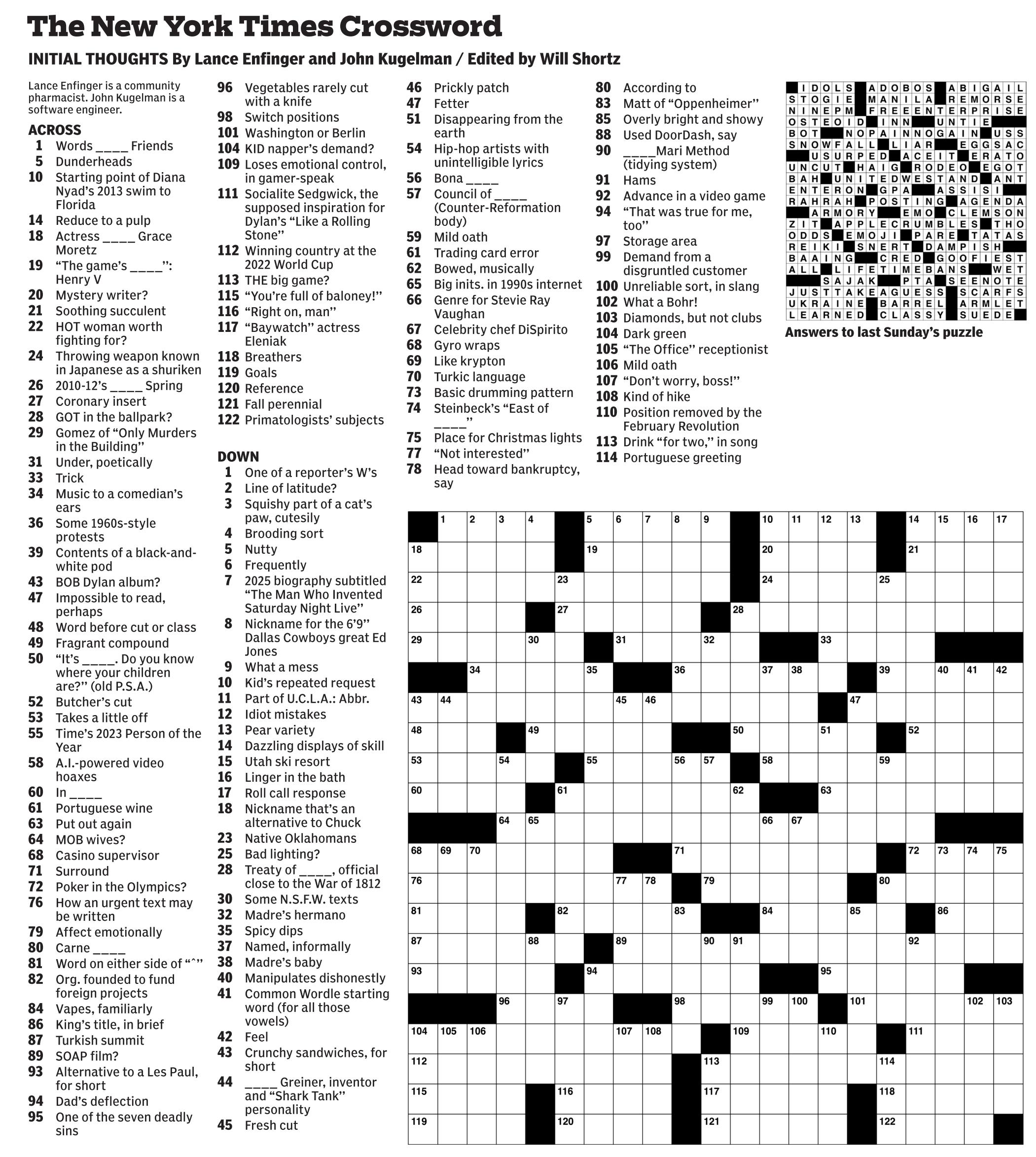 The New York Times Crossword

INITIAL THOUGHTS By Lance Enfinger and John Kugelman / Edited by Will Shortz

Lance Enfinger is a community pharmacist. John Kugelman is a software engineer.

ACROSS
1 Words ____ Friends
5 Dunderheads
10 Starting point of Diana Nyad's 2013 swim to Florida
14 Reduce to a pulp
18 Actress ____ Grace Moretz
19 "The game's ____": Henry V
20 Mystery writer?
21 Soothing succulent
22 HOT woman worth fighting for?
24 Throwing weapon known in Japanese as a shuriken
26 2010-12's ____ Spring
27 Coronary insert
28 GOT in the ballpark?
29 Gomez of "Only Murders in the Building"
31 Under, poetically
33 Trick
34 Music to a comedian's ears
36 Some 1960s-style protests
39 Contents of a black-and-white pod
43 BOB Dylan album?
47 Impossible to read, perhaps
48 Word before cut or class
49 Fragrant compound
50 "It's ____. Do you know where your children are?" (old P.S.A.)
52 Butcher's cut
53 Takes a little off
55 Time's 2023 Person of the Year
58 A.I.-powered video hoaxes
60 In ____
61 Portuguese wine
63 Put out again
64 MOB wives?
68 Casino supervisor
71 Surround
72 Poker in the Olympics?
76 How an urgent text may be written
79 Affect emotionally
80 Carne ____
81 Word on either side of "^"
82 Org. founded to fund foreign projects
84 Vapes, familiarly
86 King's title, in brief
87 Turkish summit
89 SOAP film?
93 Alternative to a Les Paul, for short
94 Dad's deflection
95 One of the seven deadly sins
96 Vegetables rarely cut with a knife
98 Switch positions
101 Washington or Berlin
104 KID napper's demand?
109 Loses emotional control, in gamer-speak
111 Socialite Sedgwick, the supposed inspiration for Dylan's "Like a Rolling Stone"
112 Winning country at the 2022 World Cup
113 THE big game?
115 "You're full of baloney!"
116 "Right on, man"
117 "Baywatch" actress Eleniak
118 Breathers
119 Goals
120 Reference
121 Fall perennial
122 Primatologists' subjects

DOWN
1 One of a reporter's W's
2 Line of latitude?
3 Squishy part of a cat's paw, cutesily
4 Brooding sort
5 Nutty
6 Frequently
7 2025 biography subtitled "The Man Who Invented Saturday Night Live"
8 Nickname for the 6'9" Dallas Cowboys great Ed Jones
9 What a mess
10 Kid's repeated request
11 Part of U.C.L.A.: Abbr.
12 Idiot mistakes
13 Pear variety
14 Dazzling displays of skill
15 Utah ski resort
16 Linger in the bath
17 Roll call response
18 Nickname that's an alternative to Chuck
23 Native Oklahomans
25 Bad lighting?
28 Treaty of ____, official close to the War of 1812
30 Some N.S.F.W. texts
32 Madre's hermano
35 Spicy dips
37 Named, informally
38 Madre's baby
40 Manipulates dishonestly
41 Common Wordle starting word (for all those vowels)
42 Feel
43 Crunchy sandwiches, for short
44 ____ Greiner, inventor and "Shark Tank" personality
45 Fresh cut
46 Prickly patch
47 Fetter
51 Disappearing from the earth
54 Hip-hop artists with unintelligible lyrics
56 Bona ____
57 Council of ____ (Counter-Reformation body)
59 Mild oath
61 Trading card error
62 Bowed, musically
65 Big inits. in 1990s internet
66 Genre for Stevie Ray Vaughan
67 Celebrity chef DiSpirito
68 Gyro wraps
69 Like krypton
70 Turkic language
73 Basic drumming pattern
74 Steinbeck's "East of ____"
75 Place for Christmas lights
77 "Not interested"
78 Head toward bankruptcy, say
80 According to
83 Matt of "Oppenheimer"
85 Overly bright and showy
88 Used DoorDash, say
90 ____Mari Method (tidying system)
91 Hams
92 Advance in a video game
94 "That was true for me, too"
97 Storage area
99 Demand from a disgruntled customer
100 Unreliable sort, in slang
102 What a Bohr!
103 Diamonds, but not clubs
104 Dark green
105 "The Office" receptionist
106 Mild oath
107 "Don't worry, boss!"
108 Kind of hike
110 Position removed by the February Revolution
113 Drink "for two," in song
114 Portuguese greeting

IDOLS ADOBOS ABIGAIL
STOGIE MANILA REMORSE
NINEPM FREEENTERPRISE
OSTEOID INN UNTIE
BOT NOPAINNOGAIN USS
SNOWFALL LIAR EGGSAC
USURPED ACEIT ERATO
UNCUT HAIG RODEO EGOT
BAH UNITEDWESTAND ANT
ENTERON GPA ASSISI
RAHRAH POSTING AGENDA
ARMORY EMO CLEMSON
ZIT APPLECRUMBLES THO
ODDS EMOJI PARE TATAS
REIKI SNERT DAMPISH
BAAING CRED GOOFIEST
ALL LIFETIMEBANS WET
SAJAK PTA SEENOTE
JUSTTAKEAGUESS SCARFS
UKRAINE BARREL ARMLET
LEARNED CLASSY SUEDE

Answers to last Sunday's puzzle

1 2 3 4 5 6 7 8 9 10 11 12 13 14 15 16 17 18 19 20 21 22 23 24 25 26 27 28 29 30 31 32 33 34 35 36 37 38 39 40 41 42 43 44 45 46 47 48 49 50 51 52 53 54 55 56 57 58 59 60 61 62 63 64 65 66 67 68 69 70 71 72 73 74 75 76 77 78 79 80 81 82 83 84 85 86 87 88 89 90 91 92 93 94 95 96 97 98 99 100 101 102 103 104 105 106 107 108 109 110 111 112 113 114 115 116 117 118 119 120 121 122